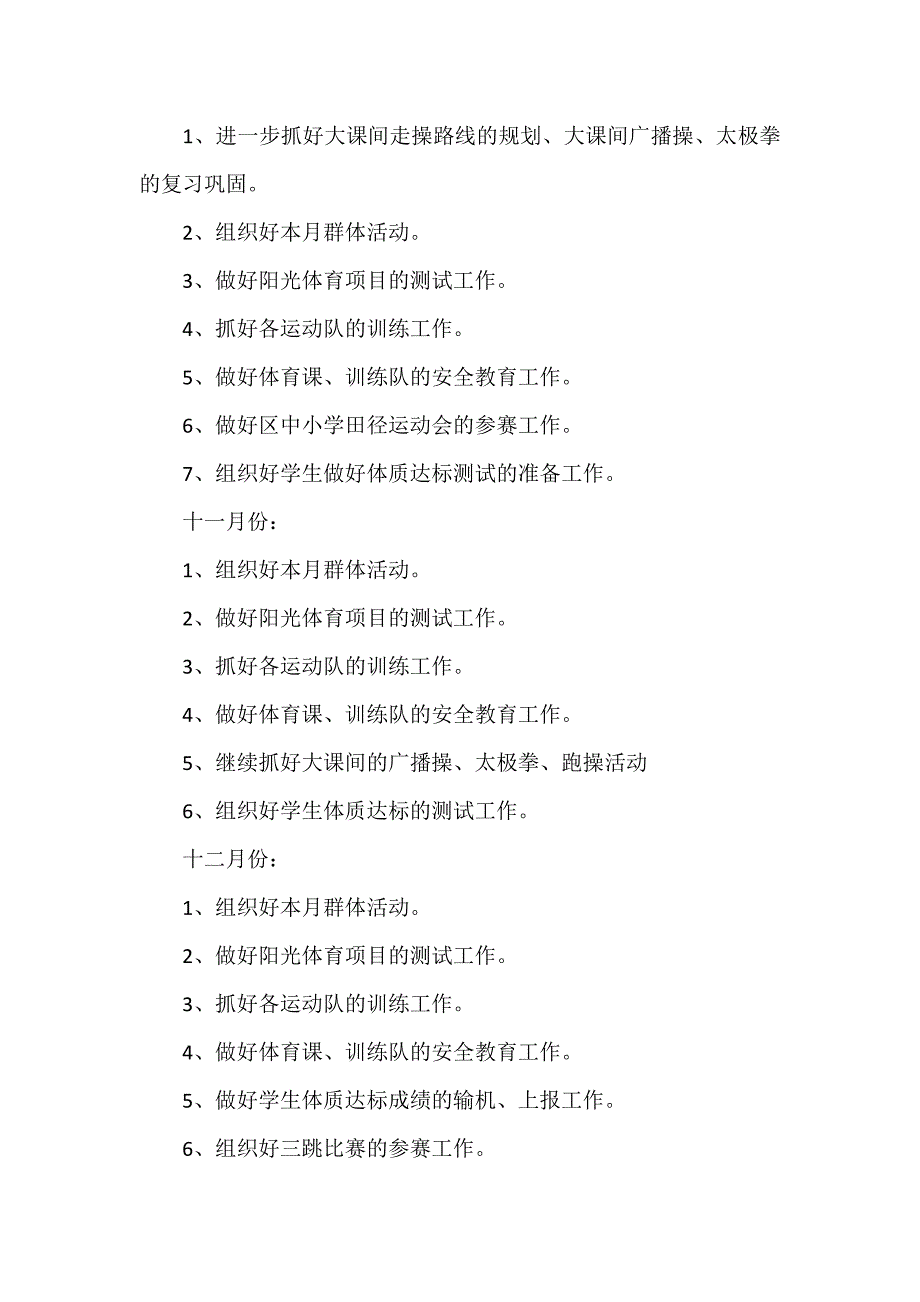 1、进一步抓好大课间走操路线的规划、大课间广播操、太极拳的复习巩固。

2、组织好本月群体活动。

3、做好阳光体育项目的测试工作。

4、抓好各运动队的训练工作。

5、做好体育课、训练队的安全教育工作。

6、做好区中小学田径运动会的参赛工作。

7、组织好学生做好体质达标测试的准备工作。

十一月份：

1、组织好本月群体活动。

2、做好阳光体育项目的测试工作。

3、抓好各运动队的训练工作。

4、做好体育课、训练队的安全教育工作。

5、继续抓好大课间的广播操、太极拳、跑操活动

6、组织好学生体质达标的测试工作。

十二月份：

1、组织好本月群体活动。

2、做好阳光体育项目的测试工作。

3、抓好各运动队的训练工作。

4、做好体育课、训练队的安全教育工作。

5、做好学生体质达标成绩的输机、上报工作。

6、组织好三跳比赛的参赛工作。